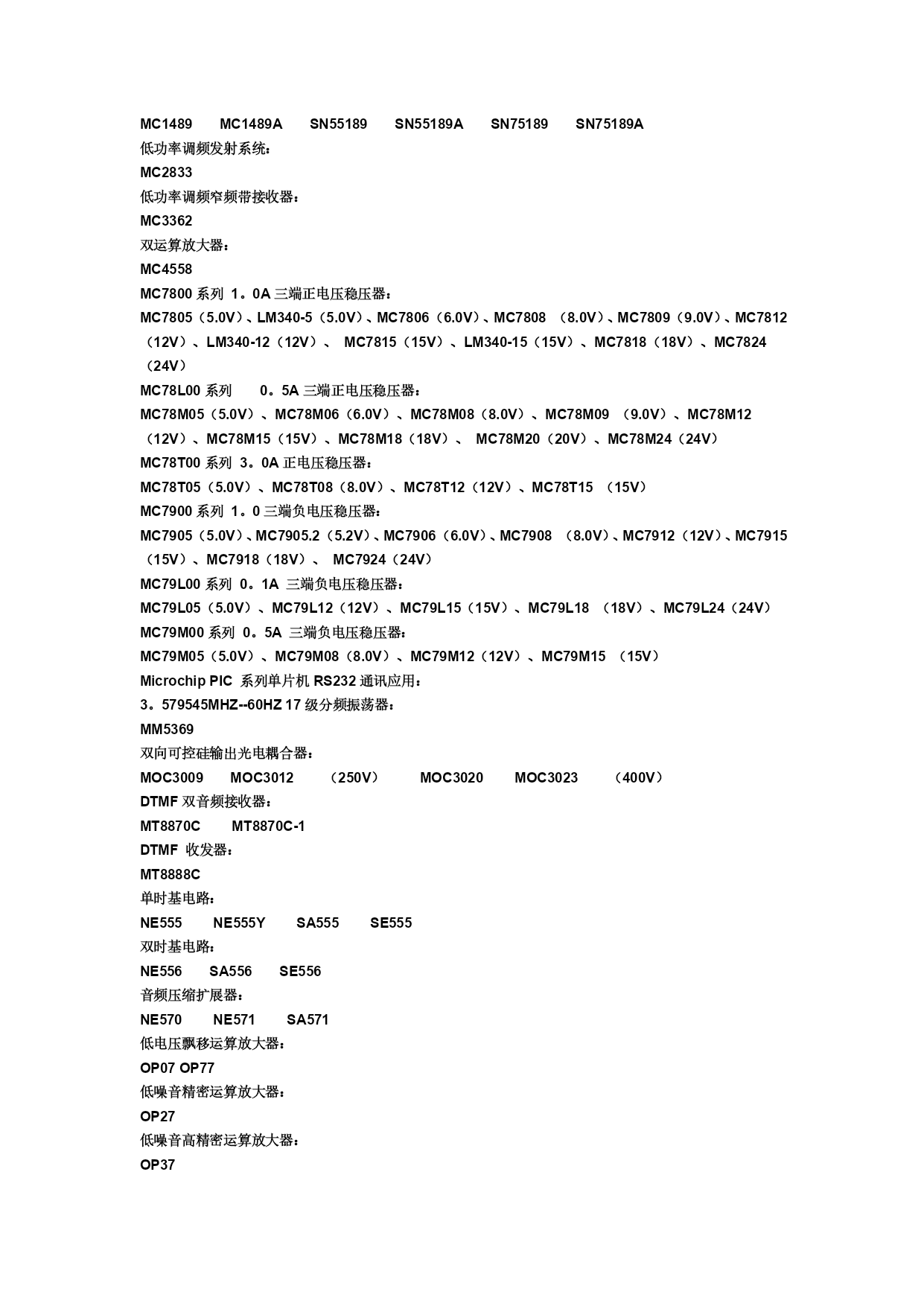 MC1489　MC1489A　SN55189　SN55189A　SN75189　SN75189A
低功率调频发射系统：
MC2833
低功率调频窄频带接收器：
MC3362
双运算放大器：
MC4558
MC7800 系列 1。0A 三端正电压稳压器：
MC7805（5.0V）、LM340-5（5.0V）、MC7806（6.0V）、MC7808 （8.0V）、MC7809（9.0V）、MC7812（12V）、LM340-12（12V）、 MC7815（15V）、LM340-15（15V）、MC7818（18V）、MC7824（24V）
MC78L00 系列　0。5A 三端正电压稳压器：
MC78M05（5.0V）、MC78M06（6.0V）、MC78M08（8.0V）、MC78M09 （9.0V）、MC78M12（12V）、MC78M15（15V）、MC78M18（18V）、 MC78M20（20V）、MC78M24（24V）
MC78T00 系列 3。0A 正电压稳压器：
MC78T05（5.0V）、MC78T08（8.0V）、MC78T12（12V）、MC78T15 （15V）
MC7900 系列 1。0 三端负电压稳压器：
MC7905（5.0V）、MC7905.2（5.2V）、MC7906（6.0V）、MC7908 （8.0V）、MC7912（12V）、MC7915（15V）、MC7918（18V）、 MC7924（24V）
MC79L00 系列 0。1A 三端负电压稳压器：
MC79L05（5.0V）、MC79L12（12V）、MC79L15（15V）、MC79L18 （18V）、MC79L24（24V）
MC79M00 系列 0。5A 三端负电压稳压器：
MC79M05（5.0V）、MC79M08（8.0V）、MC79M12（12V）、MC79M15 （15V）
Microchip PIC 系列单片机 RS232 通讯应用：
3。579545MHZ--60HZ 17 级分频振荡器：
MM5369
双向可控硅输出光电耦合器：
MOC3009　MOC3012　（250V）　MOC3020　MOC3023　（400V）
DTMF 双音频接收器：
MT8870C　MT8870C-1
DTMF 收发器：
MT8888C
单时基电路：
NE555　NE555Y　SA555　SE555
双时基电路：
NE556　SA556　SE556
音频压缩扩展器：
NE570　NE571　SA571
低电压飘移运算放大器：
OP07 OP77
低噪音精密运算放大器：
OP27
低噪音高精密运算放大器：
OP37